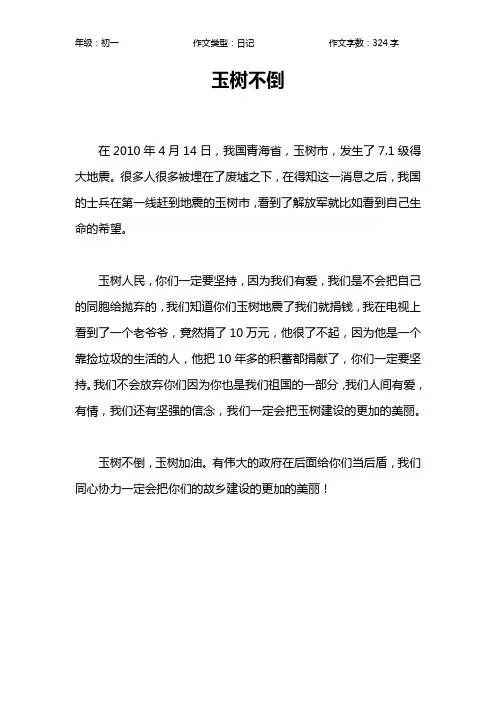 年级：初一　　作文类型：日记　　作文字数：324 字

玉树不倒

在 2010 年 4 月 14 日，我国青海省，玉树市，发生了 7.1 级得大地震。很多人很多被埋在了废墟之下，在得知这一消息之后，我国的士兵在第一线赶到地震的玉树市，看到了解放军就比如看到自己生命的希望。

玉树人民，你们一定要坚持，因为我们有爱，我们是不会把自己的同胞给抛弃的，我们知道你们玉树地震了我们就捐钱，我在电视上看到了一个老爷爷，竟然捐了 10 万元，他很了不起，因为他是一个靠捡垃圾的生活的人，他把 10 年多的积蓄都捐献了，你们一定要坚持。我们不会放弃你们因为你也是我们祖国的一部分，我们人间有爱，有情，我们还有坚强的信念，我们一定会把玉树建设的更加的美丽。

玉树不倒，玉树加油。有伟大的政府在后面给你们当后盾，我们同心协力一定会把你们的故乡建设的更加的美丽！